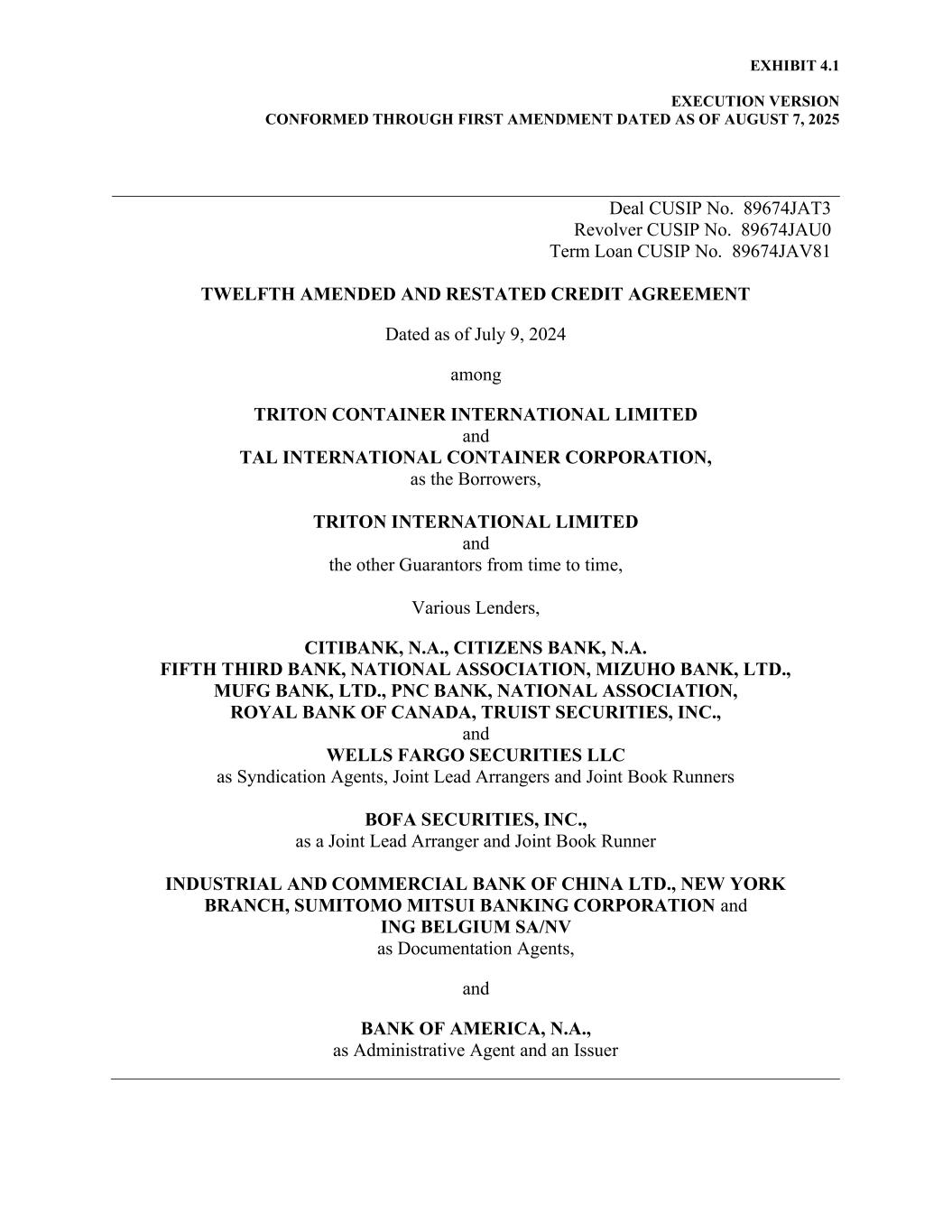 EXHIBIT 4.1

EXECUTION VERSION
CONFORMED THROUGH FIRST AMENDMENT DATED AS OF AUGUST 7, 2025

Deal CUSIP No. 89674JAT3
Revolver CUSIP No. 89674JAU0
Term Loan CUSIP No. 89674JAV81

TWELFTH AMENDED AND RESTATED CREDIT AGREEMENT

Dated as of July 9, 2024

among

TRITON CONTAINER INTERNATIONAL LIMITED
and
TAL INTERNATIONAL CONTAINER CORPORATION,
as the Borrowers,

TRITON INTERNATIONAL LIMITED
and
the other Guarantors from time to time,

Various Lenders,

CITIBANK, N.A., CITIZENS BANK, N.A.
FIFTH THIRD BANK, NATIONAL ASSOCIATION, MIZUHO BANK, LTD.,
MUFG BANK, LTD., PNC BANK, NATIONAL ASSOCIATION,
ROYAL BANK OF CANADA, TRUIST SECURITIES, INC.,
and
WELLS FARGO SECURITIES LLC
as Syndication Agents, Joint Lead Arrangers and Joint Book Runners

BOFA SECURITIES, INC.,
as a Joint Lead Arranger and Joint Book Runner

INDUSTRIAL AND COMMERCIAL BANK OF CHINA LTD., NEW YORK BRANCH, SUMITOMO MITSUI BANKING CORPORATION and ING BELGIUM SA/NV
as Documentation Agents,

and

BANK OF AMERICA, N.A.,
as Administrative Agent and an Issuer